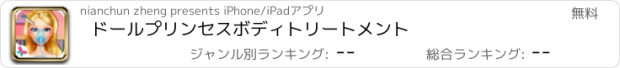 nianchun zheng presents iPhone/iPadアプリ

無料

ドールプリンセスボディトリートメント

ジャンル別ランキング: --

総合ランキング: --